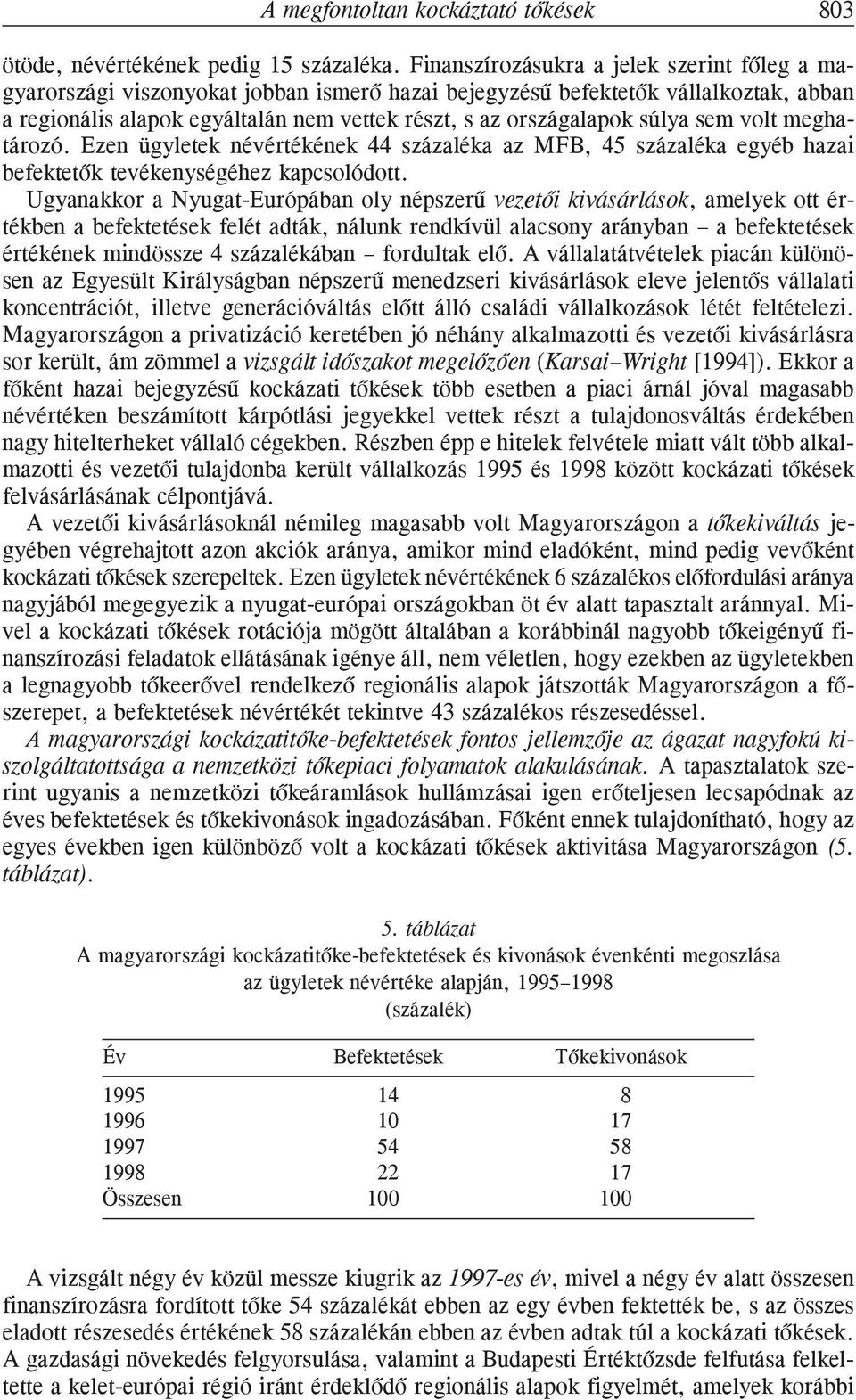 A megfontoltan kockáztató tőkések 803

ötöde, névértékének pedig 15 százaléka. Finanszírozásukra a jelek szerint főleg a magyarországi viszonyokat jobban ismerő hazai bejegyzésű befektetők vállalkoztak, abban a regionális alapok egyáltalán nem vettek részt, s az országalapok súlya sem volt meghatározó. Ezen ügyletek névértékének 44 százaléka az MFB, 45 százaléka egyéb hazai befektetők tevékenységéhez kapcsolódott.

Ugyanakkor a Nyugat-Európában oly népszerű vezetői kivásárlások, amelyek ott értékben a befektetések felét adták, nálunk rendkívül alacsony arányban – a befektetések értékének mindössze 4 százalékában – fordultak elő. A vállalatátvételek piacán különösen az Egyesült Királyságban népszerű menedzseri kivásárlások eleve jelentős vállalati koncentrációt, illetve generációváltás előtt álló családi vállalkozások létét feltételezi. Magyarországon a privatizáció keretében jó néhány alkalmazotti és vezetői kivásárlásra sor került, ám zömmel a vizsgált időszakot megelőzően (Karsai–Wright [1994]). Ekkor a főként hazai bejegyzésű kockázati tőkések több esetben a piaci árnál jóval magasabb névértéken beszámított kárpótlási jegyekkel vettek részt a tulajdonosváltás érdekében nagy hitelterheket vállaló cégekben. Részben épp e hitelek felvétele miatt vált több alkalmazotti és vezetői tulajdonba került vállalkozás 1995 és 1998 között kockázati tőkések felvásárlásának célpontjává.

A vezetői kivásárlásoknál némileg magasabb volt Magyarországon a tőkekiváltás jegyében végrehajtott azon akciók aránya, amikor mind eladóként, mind pedig vevőként kockázati tőkések szerepeltek. Ezen ügyletek névértékének 6 százalékos előfordulási aránya nagyjából megegyezik a nyugat-európai országokban öt év alatt tapasztalt aránnyal. Mivel a kockázati tőkések rotációja mögött általában a korábbinál nagyobb tőkeigényű finanszírozási feladatok ellátásának igénye áll, nem véletlen, hogy ezekben az ügyletekben a legnagyobb tőkeerővel rendelkező regionális alapok játszották Magyarországon a főszerepet, a befektetések névértékét tekintve 43 százalékos részesedéssel.

A magyarországi kockázatitőke-befektetések fontos jellemzője az ágazat nagyfokú kiszolgáltatottsága a nemzetközi tőkepiaci folyamatok alakulásának. A tapasztalatok szerint ugyanis a nemzetközi tőkeáramlások hullámzásai igen erőteljesen lecsapódnak az éves befektetések és tőkekivonások ingadozásában. Főként ennek tulajdonítható, hogy az egyes években igen különböző volt a kockázati tőkések aktivitása Magyarországon (5. táblázat).

5. táblázat
A magyarországi kockázatitőke-befektetések és kivonások évenkénti megoszlása az ügyletek névértéke alapján, 1995–1998
(százalék)

| Év | Befektetések | Tőkekivonások |
|---|---|---|
| 1995 | 14 | 8 |
| 1996 | 10 | 17 |
| 1997 | 54 | 58 |
| 1998 | 22 | 17 |
| Összesen | 100 | 100 |

A vizsgált négy év közül messze kiugrik az 1997-es év, mivel a négy év alatt összesen finanszírozásra fordított tőke 54 százalékát ebben az egy évben fektették be, s az összes eladott részesedés értékének 58 százalékán ebben az évben adtak túl a kockázati tőkések. A gazdasági növekedés felgyorsulása, valamint a Budapesti Értéktőzsde felfutása felkeltette a kelet-európai régió iránt érdeklődő regionális alapok figyelmét, amelyek korábbi